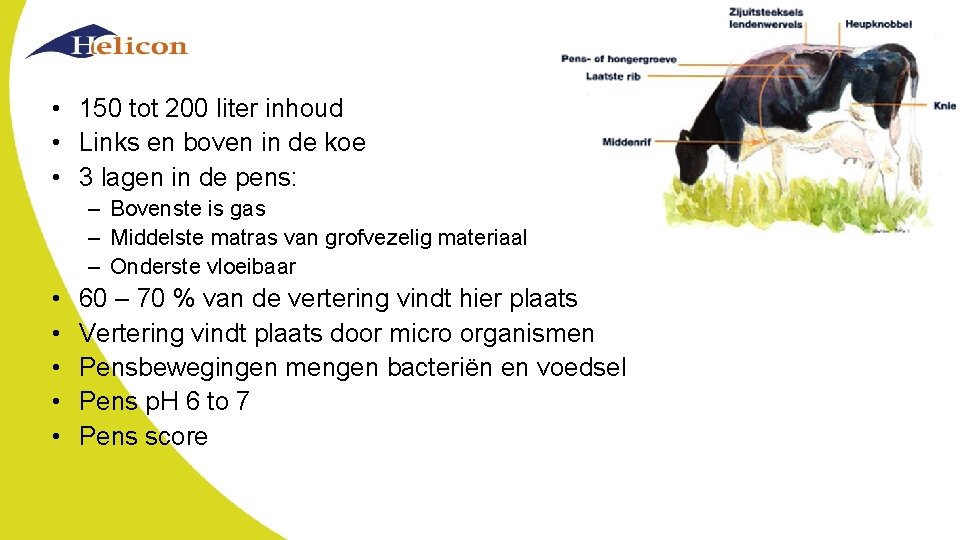 Helicon

Zijuitsteeksels lendenwervels
Heupknobbel
Pens- of hongergroeve
Laatste rib
Knie
Middenrif

• 150 tot 200 liter inhoud
• Links en boven in de koe
• 3 lagen in de pens:
– Bovenste is gas
– Middelste matras van grofvezelig materiaal
– Onderste vloeibaar
• 60 – 70 % van de vertering vindt hier plaats
• Vertering vindt plaats door micro organismen
• Pensbewegingen mengen bacteriën en voedsel
• Pens pH 6 to 7
• Pens score